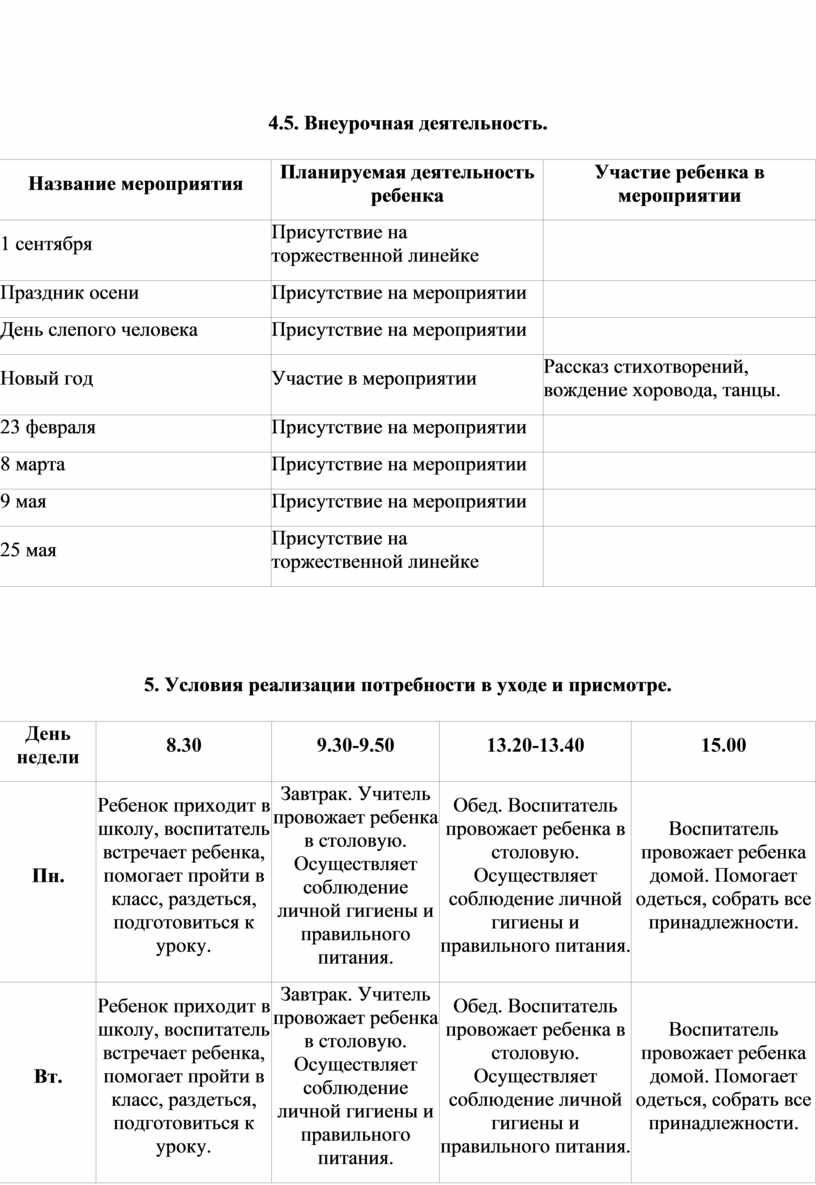 4.5. Внеурочная деятельность.

| Название мероприятия | Планируемая деятельность ребенка | Участие ребенка в мероприятии |
|---|---|---|
| 1 сентября | Присутствие на торжественной линейке | |
| Праздник осени | Присутствие на мероприятии | |
| День слепого человека | Присутствие на мероприятии | |
| Новый год | Участие в мероприятии | Рассказ стихотворений, вождение хоровода, танцы. |
| 23 февраля | Присутствие на мероприятии | |
| 8 марта | Присутствие на мероприятии | |
| 9 мая | Присутствие на мероприятии | |
| 25 мая | Присутствие на торжественной линейке | |

5. Условия реализации потребности в уходе и присмотре.

| День недели | 8.30 | 9.30-9.50 | 13.20-13.40 | 15.00 |
|---|---|---|---|---|
| Пн. | Ребенок приходит в школу, воспитатель встречает ребенка, помогает пройти в класс, раздеться, подготовиться к уроку. | Завтрак. Учитель провожает ребенка в столовую. Осуществляет соблюдение личной гигиены и правильного питания. | Обед. Воспитатель провожает ребенка в столовую. Осуществляет соблюдение личной гигиены и правильного питания. | Воспитатель провожает ребенка домой. Помогает одеться, собрать все принадлежности. |
| Вт. | Ребенок приходит в школу, воспитатель встречает ребенка, помогает пройти в класс, раздеться, подготовиться к уроку. | Завтрак. Учитель провожает ребенка в столовую. Осуществляет соблюдение личной гигиены и правильного питания. | Обед. Воспитатель провожает ребенка в столовую. Осуществляет соблюдение личной гигиены и правильного питания. | Воспитатель провожает ребенка домой. Помогает одеться, собрать все принадлежности. |